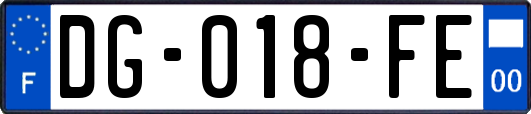 F
DG-018-FE
00